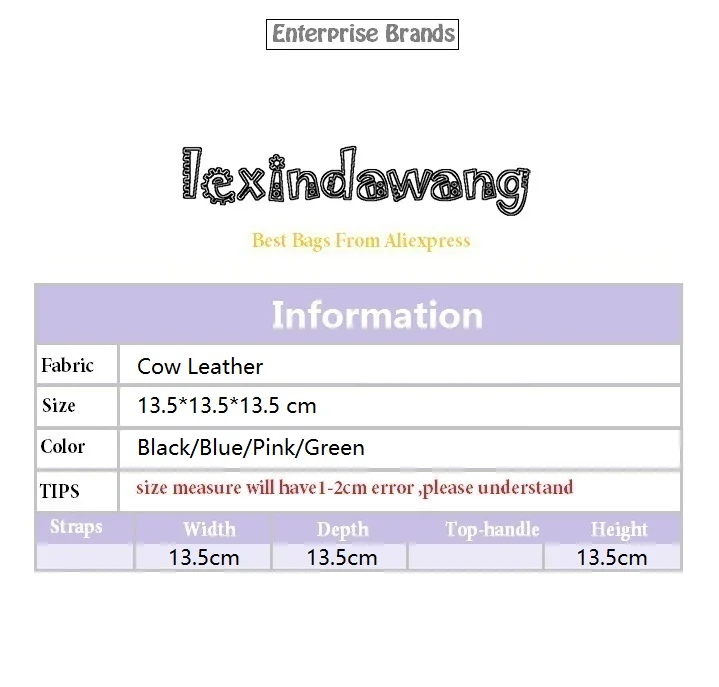 Enterprise Brands

lexindawang

Best Bags From Aliexpress

Information

| Fabric | Cow Leather |
|---|---|
| Size | 13.5*13.5*13.5 cm |
| Color | Black/Blue/Pink/Green |
| TIPS | size measure will have1-2cm error ,please understand |

| Straps | Width | Depth | Top-handle | Height |
|---|---|---|---|---|
| | 13.5cm | 13.5cm | | 13.5cm |